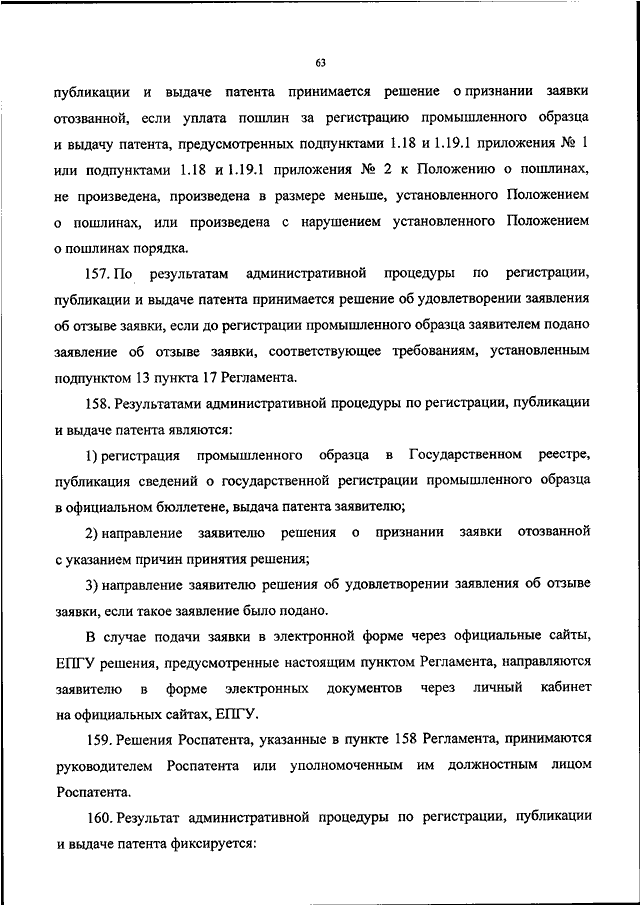 63

публикации и выдаче патента принимается решение о признании заявки отозванной, если уплата пошлин за регистрацию промышленного образца и выдачу патента, предусмотренных подпунктами 1.18 и 1.19.1 приложения № 1 или подпунктами 1.18 и 1.19.1 приложения № 2 к Положению о пошлинах, не произведена, произведена в размере меньше, установленного Положением о пошлинах, или произведена с нарушением установленного Положением о пошлинах порядка.

157. По результатам административной процедуры по регистрации, публикации и выдаче патента принимается решение об удовлетворении заявления об отзыве заявки, если до регистрации промышленного образца заявителем подано заявление об отзыве заявки, соответствующее требованиям, установленным подпунктом 13 пункта 17 Регламента.

158. Результатами административной процедуры по регистрации, публикации и выдаче патента являются:

1) регистрация промышленного образца в Государственном реестре, публикация сведений о государственной регистрации промышленного образца в официальном бюллетене, выдача патента заявителю;

2) направление заявителю решения о признании заявки отозванной с указанием причин принятия решения;

3) направление заявителю решения об удовлетворении заявления об отзыве заявки, если такое заявление было подано.

В случае подачи заявки в электронной форме через официальные сайты, ЕПГУ решения, предусмотренные настоящим пунктом Регламента, направляются заявителю в форме электронных документов через личный кабинет на официальных сайтах, ЕПГУ.

159. Решения Роспатента, указанные в пункте 158 Регламента, принимаются руководителем Роспатента или уполномоченным им должностным лицом Роспатента.

160. Результат административной процедуры по регистрации, публикации и выдаче патента фиксируется: